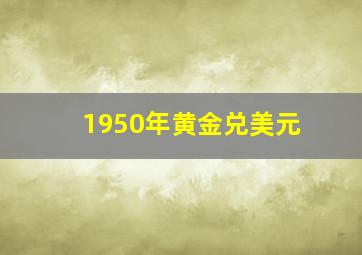 1950年黄金兑美元